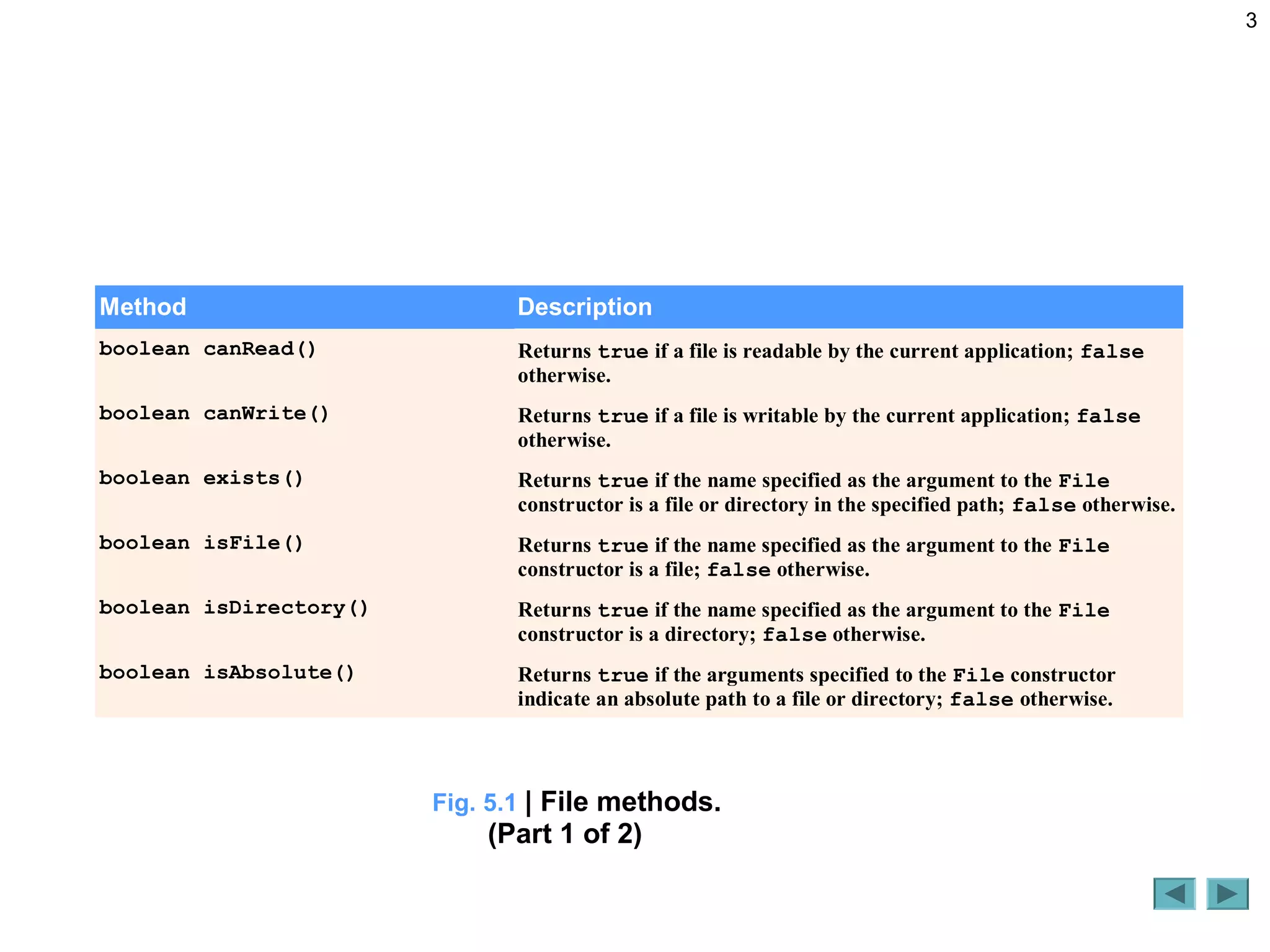 3

| Method | Description |
|---|---|
| boolean canRead() | Returns true if a file is readable by the current application; false otherwise. |
| boolean canWrite() | Returns true if a file is writable by the current application; false otherwise. |
| boolean exists() | Returns true if the name specified as the argument to the File constructor is a file or directory in the specified path; false otherwise. |
| boolean isFile() | Returns true if the name specified as the argument to the File constructor is a file; false otherwise. |
| boolean isDirectory() | Returns true if the name specified as the argument to the File constructor is a directory; false otherwise. |
| boolean isAbsolute() | Returns true if the arguments specified to the File constructor indicate an absolute path to a file or directory; false otherwise. |

Fig. 5.1 | File methods. (Part 1 of 2)